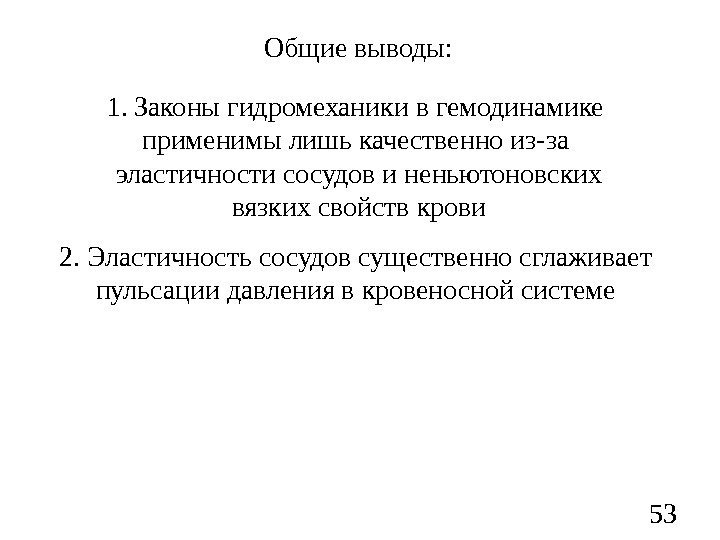 Общие выводы:

1. Законы гидромеханики в гемодинамике применимы лишь качественно из-за эластичности сосудов и неньютоновских вязких свойств крови

2. Эластичность сосудов существенно сглаживает пульсации давления в кровеносной системе

53